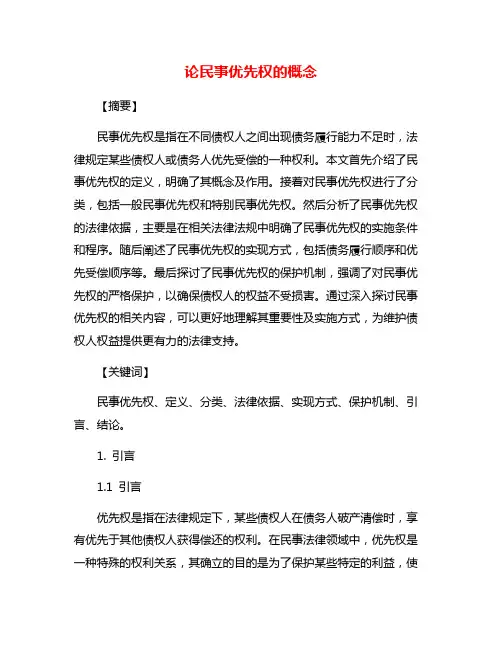 论民事优先权的概念

【摘要】

民事优先权是指在不同债权人之间出现债务履行能力不足时，法律规定某些债权人或债务人优先受偿的一种权利。本文首先介绍了民事优先权的定义，明确了其概念及作用。接着对民事优先权进行了分类，包括一般民事优先权和特别民事优先权。然后分析了民事优先权的法律依据，主要是在相关法律法规中明确了民事优先权的实施条件和程序。随后阐述了民事优先权的实现方式，包括债务履行顺序和优先受偿顺序等。最后探讨了民事优先权的保护机制，强调了对民事优先权的严格保护，以确保债权人的权益不受损害。通过深入探讨民事优先权的相关内容，可以更好地理解其重要性及实施方式，为维护债权人权益提供更有力的法律支持。

【关键词】

民事优先权、定义、分类、法律依据、实现方式、保护机制、引言、结论。

1. 引言

1.1 引言

优先权是指在法律规定下，某些债权人在债务人破产清偿时，享有优先于其他债权人获得偿还的权利。在民事法律领域中，优先权是一种特殊的权利关系，其确立的目的是为了保护某些特定的利益，使